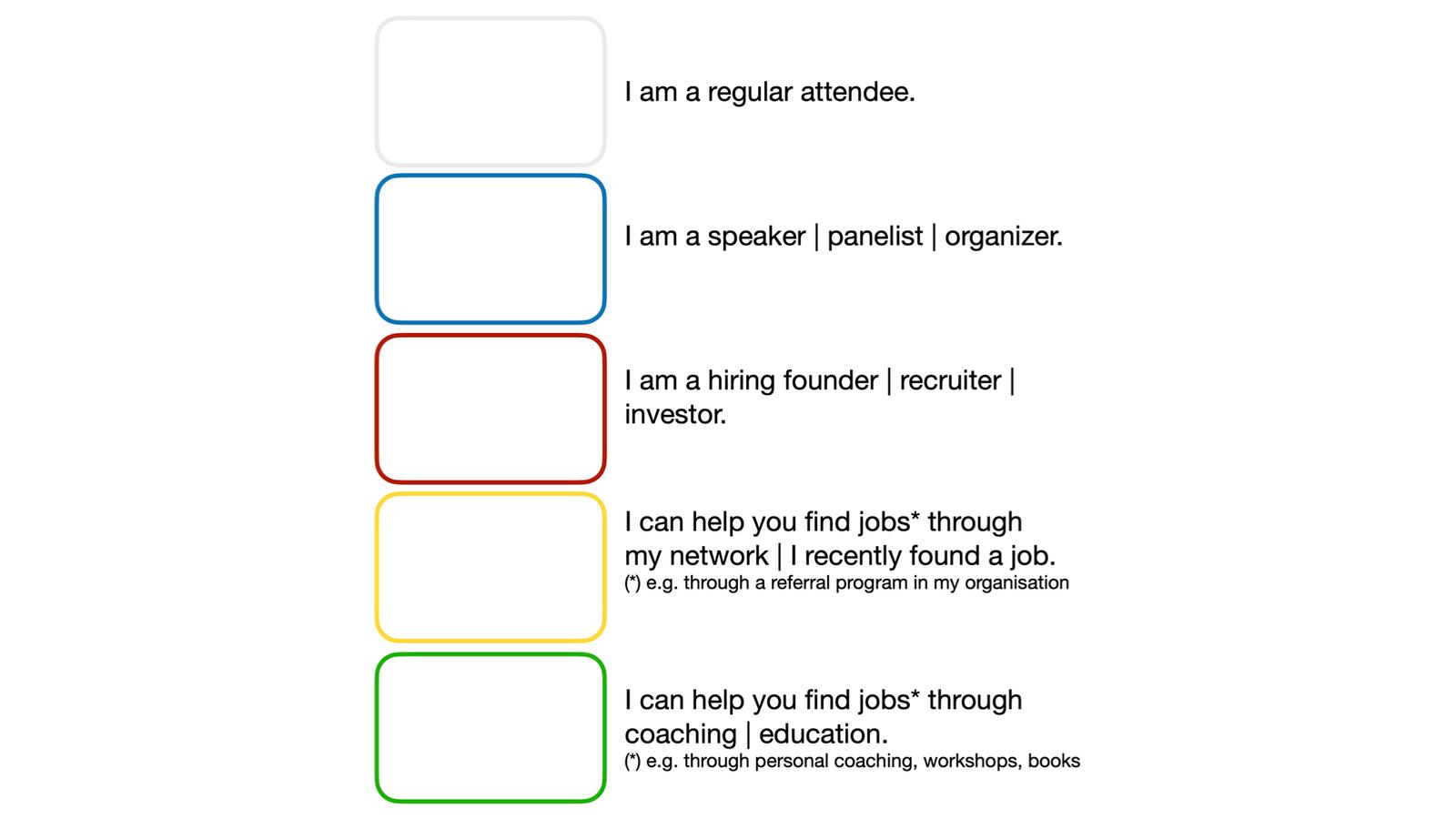 I am a regular attendee.

I am a speaker | panelist | organizer.

I am a hiring founder | recruiter | investor.

I can help you find jobs* through my network | I recently found a job.
(*) e.g. through a referral program in my organisation

I can help you find jobs* through coaching | education.
(*) e.g. through personal coaching, workshops, books